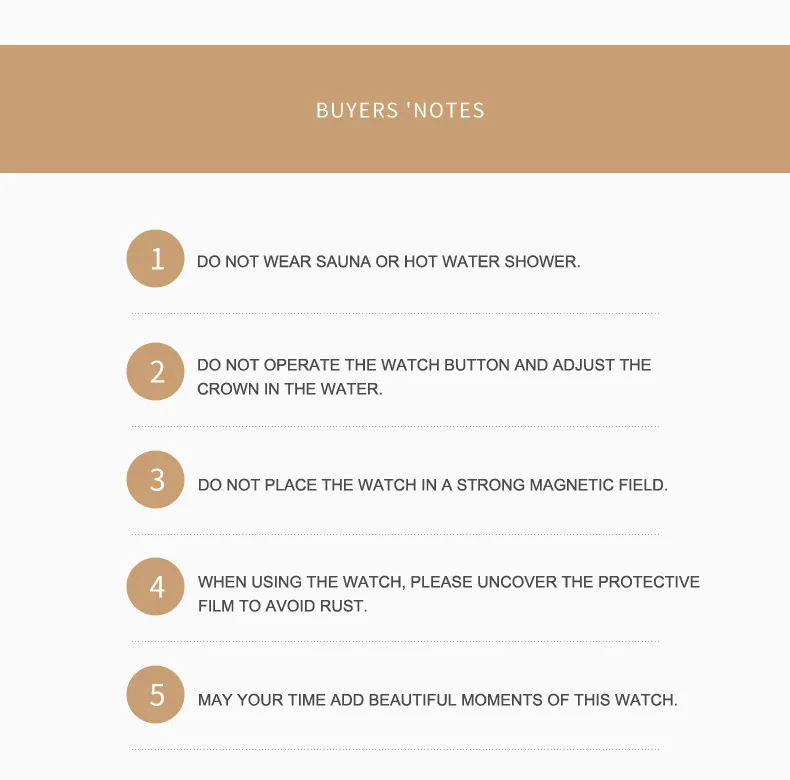 BUYERS 'NOTES

1 DO NOT WEAR SAUNA OR HOT WATER SHOWER.

2 DO NOT OPERATE THE WATCH BUTTON AND ADJUST THE CROWN IN THE WATER.

3 DO NOT PLACE THE WATCH IN A STRONG MAGNETIC FIELD.

4 WHEN USING THE WATCH, PLEASE UNCOVER THE PROTECTIVE FILM TO AVOID RUST.

5 MAY YOUR TIME ADD BEAUTIFUL MOMENTS OF THIS WATCH.